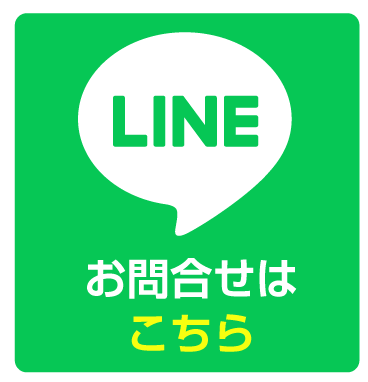 LINE

お問合せは
こちら